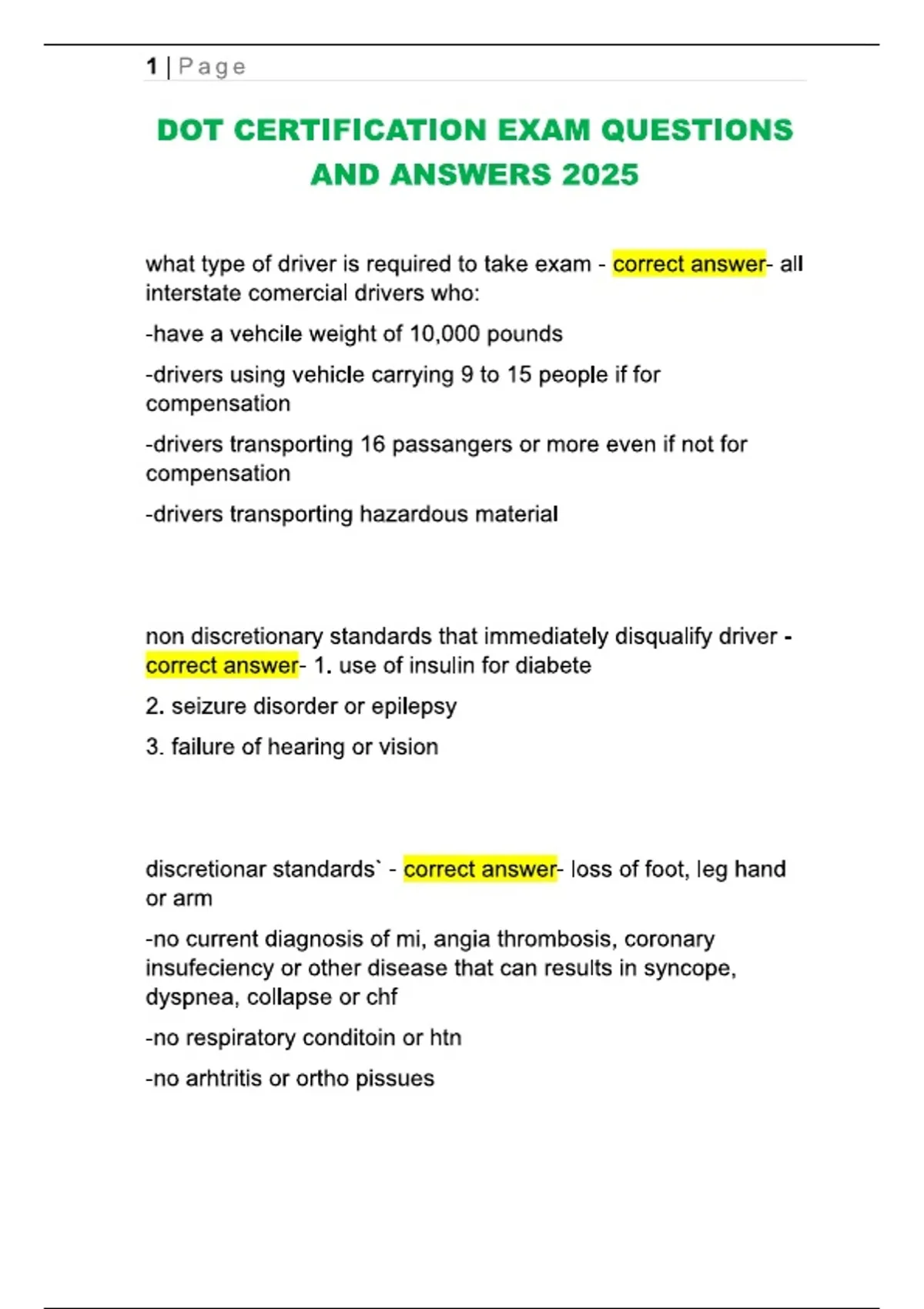 1 | Page

DOT CERTIFICATION EXAM QUESTIONS AND ANSWERS 2025

what type of driver is required to take exam - correct answer- all interstate comercial drivers who:

-have a vehcile weight of 10,000 pounds

-drivers using vehicle carrying 9 to 15 people if for compensation

-drivers transporting 16 passangers or more even if not for compensation

-drivers transporting hazardous material

non discretionary standards that immediately disqualify driver - correct answer- 1. use of insulin for diabete

2. seizure disorder or epilepsy

3. failure of hearing or vision

discretionar standards` - correct answer- loss of foot, leg hand or arm

-no current diagnosis of mi, angia thrombosis, coronary insufeciency or other disease that can results in syncope, dyspnea, collapse or chf

-no respiratory conditoin or htn

-no arhtritis or ortho pissues